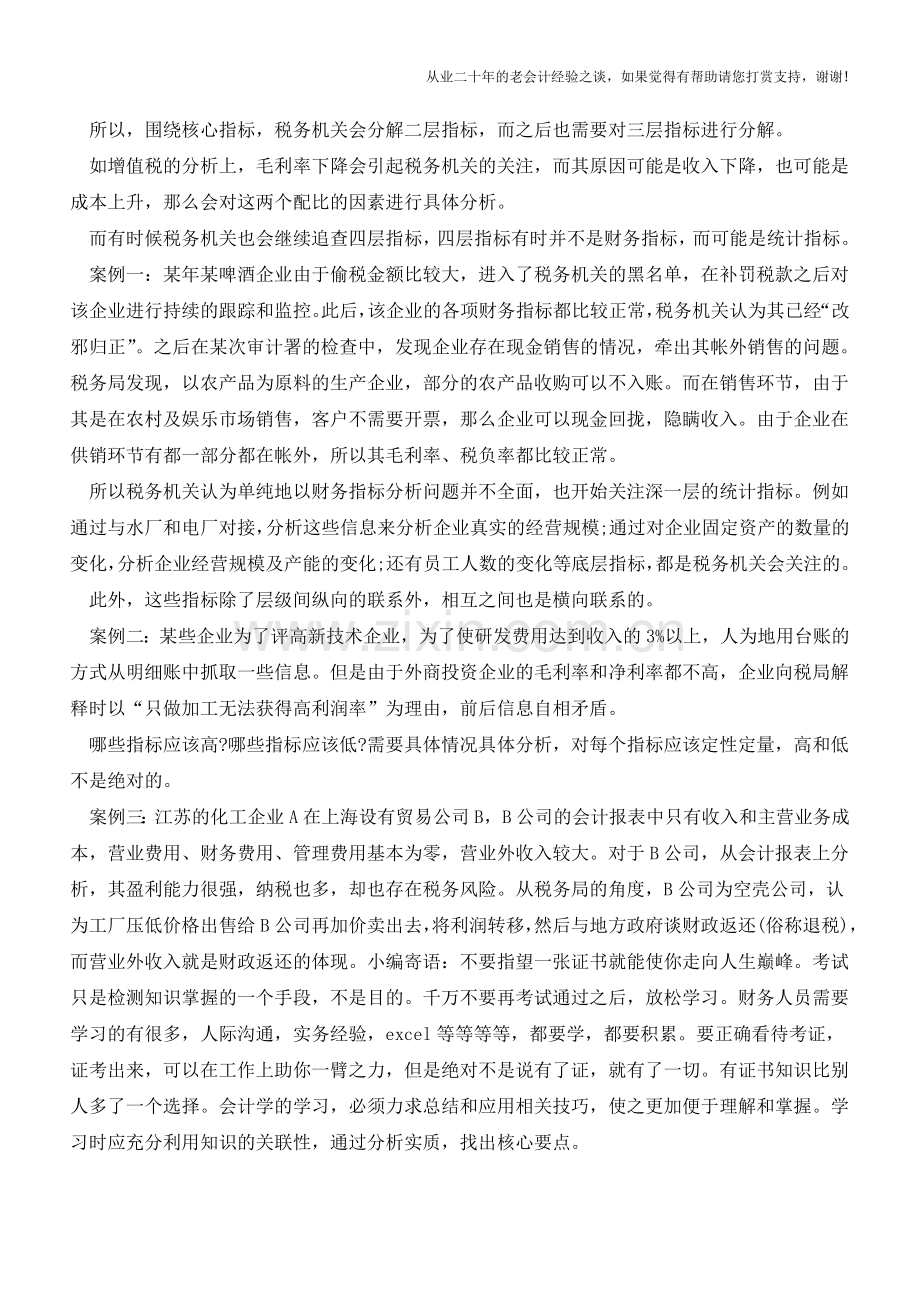 从业二十年的老会计经验之谈，如果觉得有帮助请您打赏支持，谢谢!

所以，围绕核心指标，税务机关会分解二层指标，而之后也需要对三层指标进行分解。

如增值税的分析上，毛利率下降会引起税务机关的关注，而其原因可能是收入下降，也可能是成本上升，那么会对这两个配比的因素进行具体分析。

而有时候税务机关也会继续追查四层指标，四层指标有时并不是财务指标，而可能是统计指标。

案例一：某年某啤酒企业由于偷税金额比较大，进入了税务机关的黑名单，在补罚税款之后对该企业进行持续的跟踪和监控。此后，该企业的各项财务指标都比较正常，税务机关认为其已经“改邪归正”。之后在某次审计署的检查中，发现企业存在现金销售的情况，牵出其帐外销售的问题。税务局发现，以农产品为原料的生产企业，部分的农产品收购可以不入账。而在销售环节，由于其是在农村及娱乐市场销售，客户不需要开票，那么企业可以现金回拢，隐瞒收入。由于企业在供销环节有都一部分都在帐外，所以其毛利率、税负率都比较正常。

所以税务机关认为单纯地以财务指标分析问题并不全面，也开始关注深一层的统计指标。例如通过与水厂和电厂对接，分析这些信息来分析企业真实的经营规模;通过对企业固定资产的数量的变化,分析企业经营规模及产能的变化;还有员工人数的变化等底层指标,都是税务机关会关注的。

此外，这些指标除了层级间纵向的联系外，相互之间也是横向联系的。

案例二：某些企业为了评高新技术企业，为了使研发费用达到收入的3%以上，人为地用台账的方式从明细账中抓取一些信息。但是由于外商投资企业的毛利率和净利率都不高，企业向税局解释时以“只做加工无法获得高利润率”为理由，前后信息自相矛盾。

哪些指标应该高?哪些指标应该低?需要具体情况具体分析，对每个指标应该定性定量，高和低不是绝对的。

案例三：江苏的化工企业A在上海设有贸易公司B，B公司的会计报表中只有收入和主营业务成本，营业费用、财务费用、管理费用基本为零，营业外收入较大。对于B公司，从会计报表上分析，其盈利能力很强，纳税也多，却也存在税务风险。从税务局的角度，B公司为空壳公司，认为工厂压低价格出售给B公司再加价卖出去，将利润转移，然后与地方政府谈财政返还(俗称退税)，而营业外收入就是财政返还的体现。小编寄语：不要指望一张证书就能使你走向人生巅峰。考试只是检测知识掌握的一个手段，不是目的。千万不要再考试通过之后，放松学习。财务人员需要学习的有很多，人际沟通，实务经验，excel等等等等，都要学，都要积累。要正确看待考证，证考出来，可以在工作上助你一臂之力，但是绝对不是说有了证，就有了一切。有证书知识比别人多了一个选择。会计学的学习，必须力求总结和应用相关技巧，使之更加便于理解和掌握。学习时应充分利用知识的关联性，通过分析实质，找出核心要点。

www.zixin.com.cn